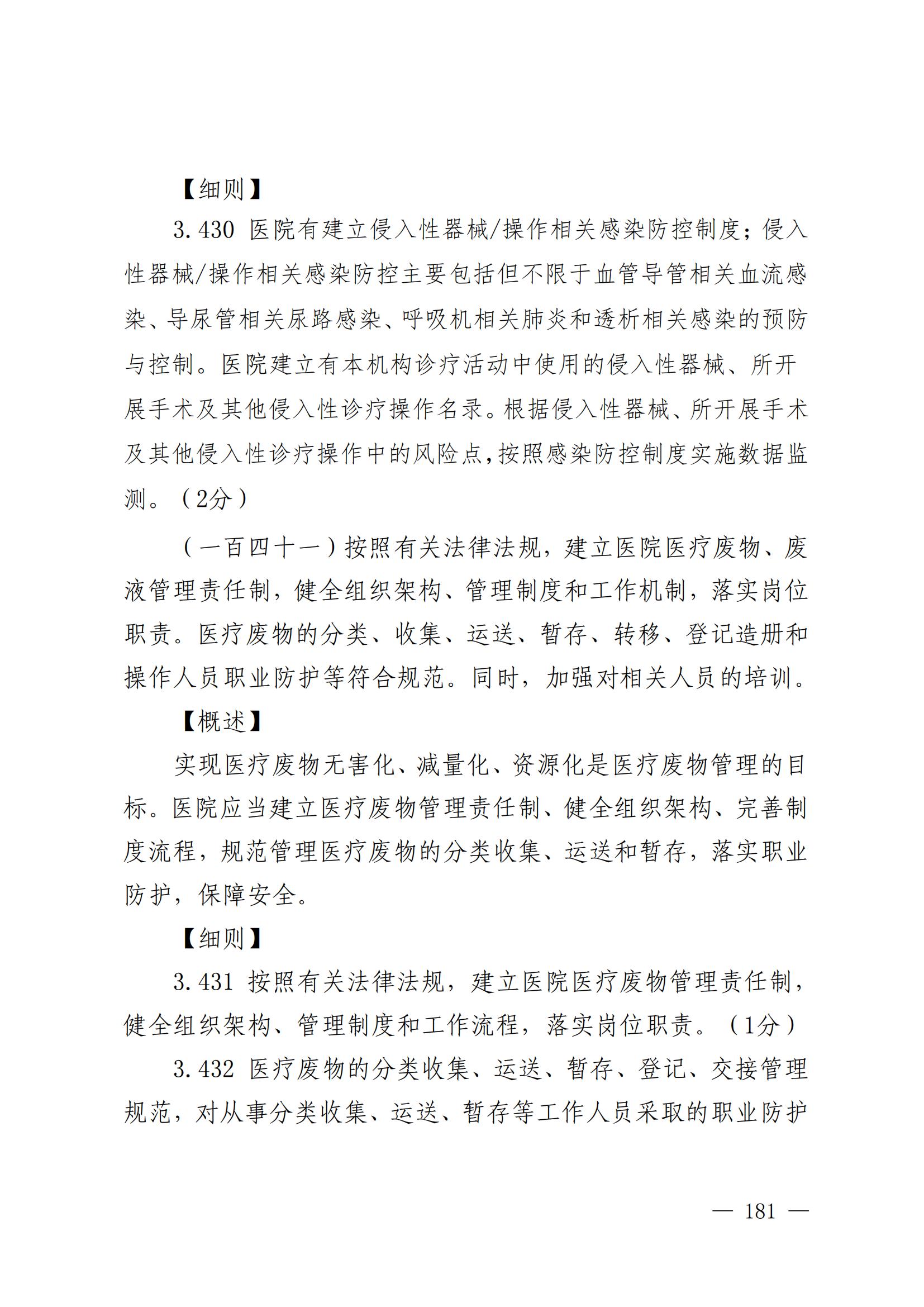 【细则】

3.430 医院有建立侵入性器械/操作相关感染防控制度；侵入性器械/操作相关感染防控主要包括但不限于血管导管相关血流感染、导尿管相关尿路感染、呼吸机相关肺炎和透析相关感染的预防与控制。医院建立有本机构诊疗活动中使用的侵入性器械、所开展手术及其他侵入性诊疗操作名录。根据侵入性器械、所开展手术及其他侵入性诊疗操作中的风险点，按照感染防控制度实施数据监测。（2分）

（一百四十一）按照有关法律法规，建立医院医疗废物、废液管理责任制，健全组织架构、管理制度和工作机制，落实岗位职责。医疗废物的分类、收集、运送、暂存、转移、登记造册和操作人员职业防护等符合规范。同时，加强对相关人员的培训。

【概述】

实现医疗废物无害化、减量化、资源化是医疗废物管理的目标。医院应当建立医疗废物管理责任制、健全组织架构、完善制度流程，规范管理医疗废物的分类收集、运送和暂存，落实职业防护，保障安全。

【细则】

3.431 按照有关法律法规，建立医院医疗废物管理责任制，健全组织架构、管理制度和工作流程，落实岗位职责。（1分）

3.432 医疗废物的分类收集、运送、暂存、登记、交接管理规范，对从事分类收集、运送、暂存等工作人员采取的职业防护

— 181 —